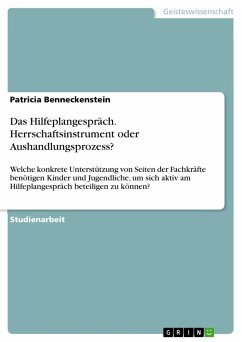 Geisteswissenschaft

Patricia Benneckenstein

Das Hilfeplangespräch. Herrschaftsinstrument oder Aushandlungsprozess?

Welche konkrete Unterstützung von Seiten der Fachkräfte benötigen Kinder und Jugendliche, um sich aktiv am Hilfeplangespräch beteiligen zu können?

Studienarbeit

GRIN